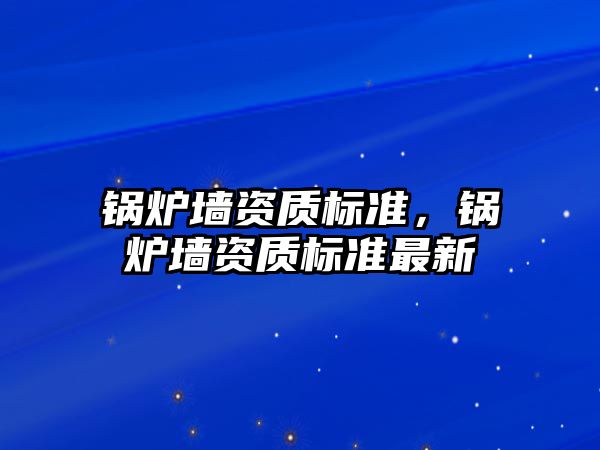 锅炉墙资质标准，锅炉墙资质标准最新